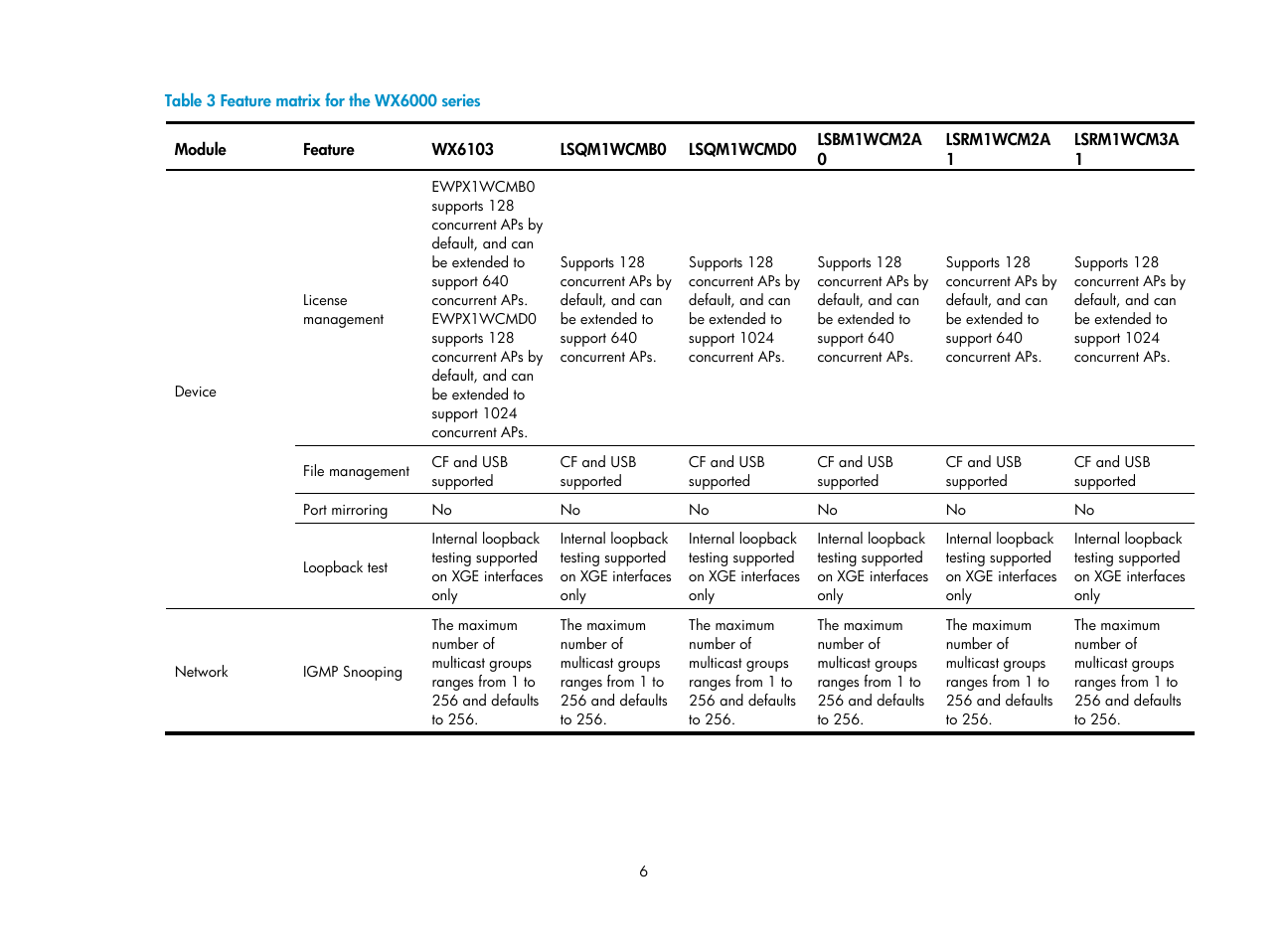 Table 3 Feature matrix for the WX6000 series

| Module | Feature | WX6103 | LSQM1WCMB0 | LSQM1WCMD0 | LSBM1WCM2A0 | LSRM1WCM2A1 | LSRM1WCM3A1 |
|---|---|---|---|---|---|---|---|
| Device | License management | EWPX1WCMB0 supports 128 concurrent APs by default, and can be extended to support 640 concurrent APs. EWPX1WCMD0 supports 128 concurrent APs by default, and can be extended to support 1024 concurrent APs. | Supports 128 concurrent APs by default, and can be extended to support 640 concurrent APs. | Supports 128 concurrent APs by default, and can be extended to support 1024 concurrent APs. | Supports 128 concurrent APs by default, and can be extended to support 640 concurrent APs. | Supports 128 concurrent APs by default, and can be extended to support 640 concurrent APs. | Supports 128 concurrent APs by default, and can be extended to support 1024 concurrent APs. |
| | File management | CF and USB supported | CF and USB supported | CF and USB supported | CF and USB supported | CF and USB supported | CF and USB supported |
| | Port mirroring | No | No | No | No | No | No |
| | Loopback test | Internal loopback testing supported on XGE interfaces only | Internal loopback testing supported on XGE interfaces only | Internal loopback testing supported on XGE interfaces only | Internal loopback testing supported on XGE interfaces only | Internal loopback testing supported on XGE interfaces only | Internal loopback testing supported on XGE interfaces only |
| Network | IGMP Snooping | The maximum number of multicast groups ranges from 1 to 256 and defaults to 256. | The maximum number of multicast groups ranges from 1 to 256 and defaults to 256. | The maximum number of multicast groups ranges from 1 to 256 and defaults to 256. | The maximum number of multicast groups ranges from 1 to 256 and defaults to 256. | The maximum number of multicast groups ranges from 1 to 256 and defaults to 256. | The maximum number of multicast groups ranges from 1 to 256 and defaults to 256. |

6